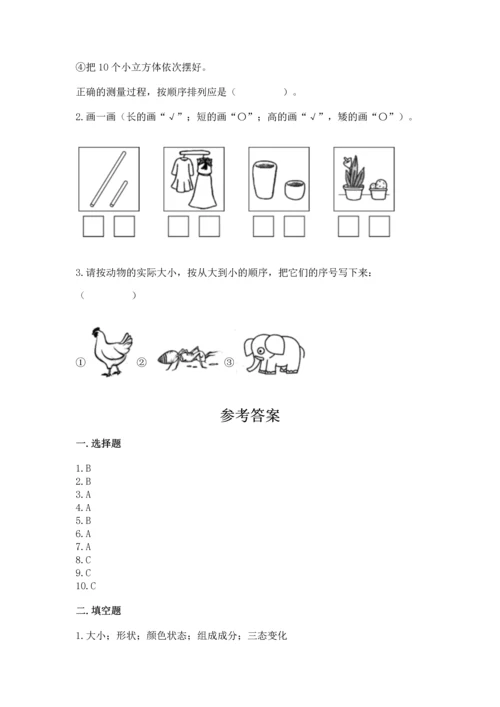 ④把 10 个小立方体依次摆好。

正确的测量过程，按顺序排列应是（　　　　）。

2. 画一画（长的画“√”；短的画“○”；高的画“√”，矮的画“○”）。

3. 请按动物的实际大小，按从大到小的顺序，把它们的序号写下来：

（　　　　）

① ② ③

参考答案

一. 选择题

1. B
2. B
3. A
4. A
5. B
6. A
7. A
8. C
9. C
10. C

二. 填空题

1. 大小；形状；颜色状态；组成成分；三态变化